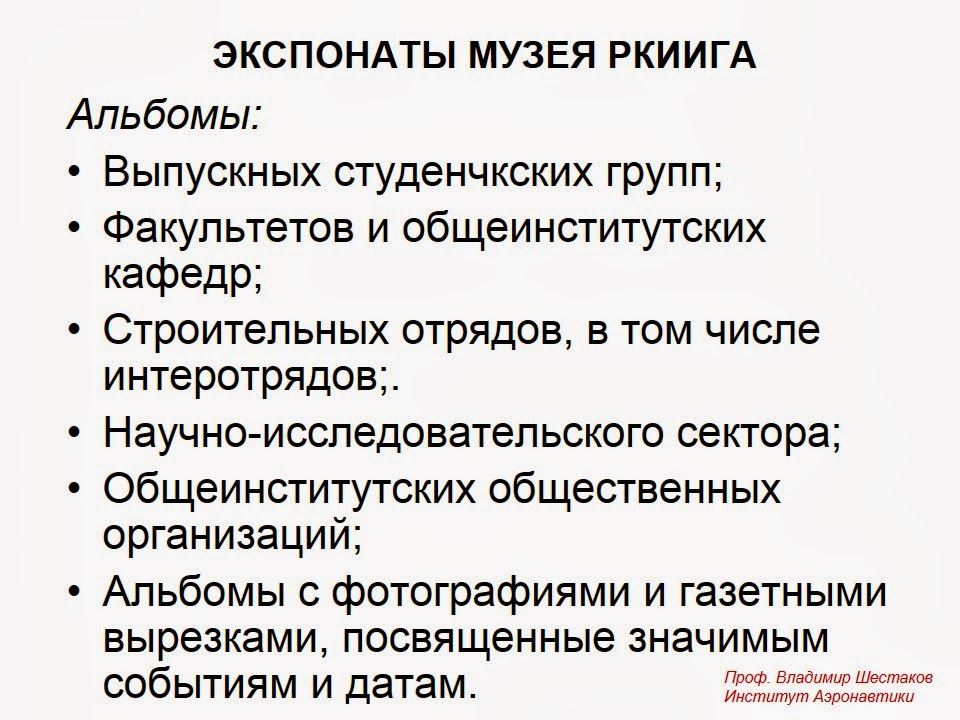 ЭКСПОНАТЫ МУЗЕЯ РКИИГА

Альбомы:

• Выпускных студенчкских групп;
• Факультетов и общеинститутских кафедр;
• Строительных отрядов, в том числе интеротрядов;.
• Научно-исследовательского сектора;
• Общеинститутских общественных организаций;
• Альбомы с фотографиями и газетными вырезками, посвященные значимым событиям и датам.

Проф. Владимир Шестаков
Институт Аэронавтики